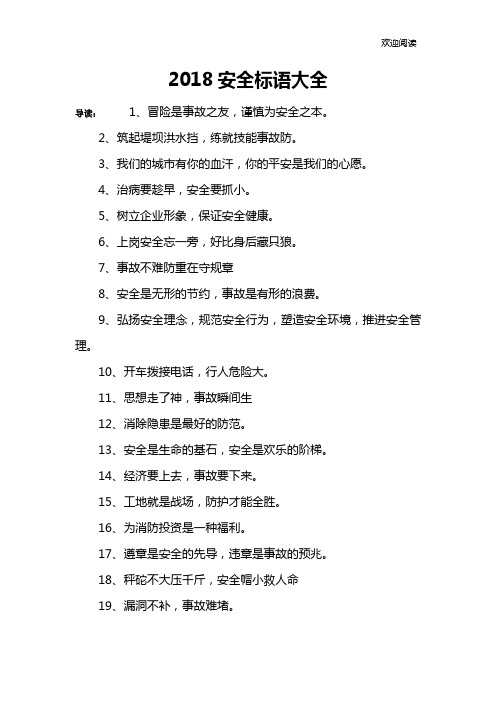 欢迎阅读

2018 安全标语大全

导读：　1、冒险是事故之友，谨慎为安全之本。

2、筑起堤坝洪水挡，练就技能事故防。

3、我们的城市有你的血汗，你的平安是我们的心愿。

4、治病要趁早，安全要抓小。

5、树立企业形象，保证安全健康。

6、上岗安全忘一旁，好比身后藏只狼。

7、事故不难防重在守规章

8、安全是无形的节约，事故是有形的浪费。

9、弘扬安全理念，规范安全行为，塑造安全环境，推进安全管理。

10、开车拨接电话，行人危险大。

11、思想走了神，事故瞬间生

12、消除隐患是最好的防范。

13、安全是生命的基石，安全是欢乐的阶梯。

14、经济要上去，事故要下来。

15、工地就是战场，防护才能全胜。

16、为消防投资是一种福利。

17、遵章是安全的先导，违章是事故的预兆。

18、秤砣不大压千斤，安全帽小救人命

19、漏洞不补，事故难堵。